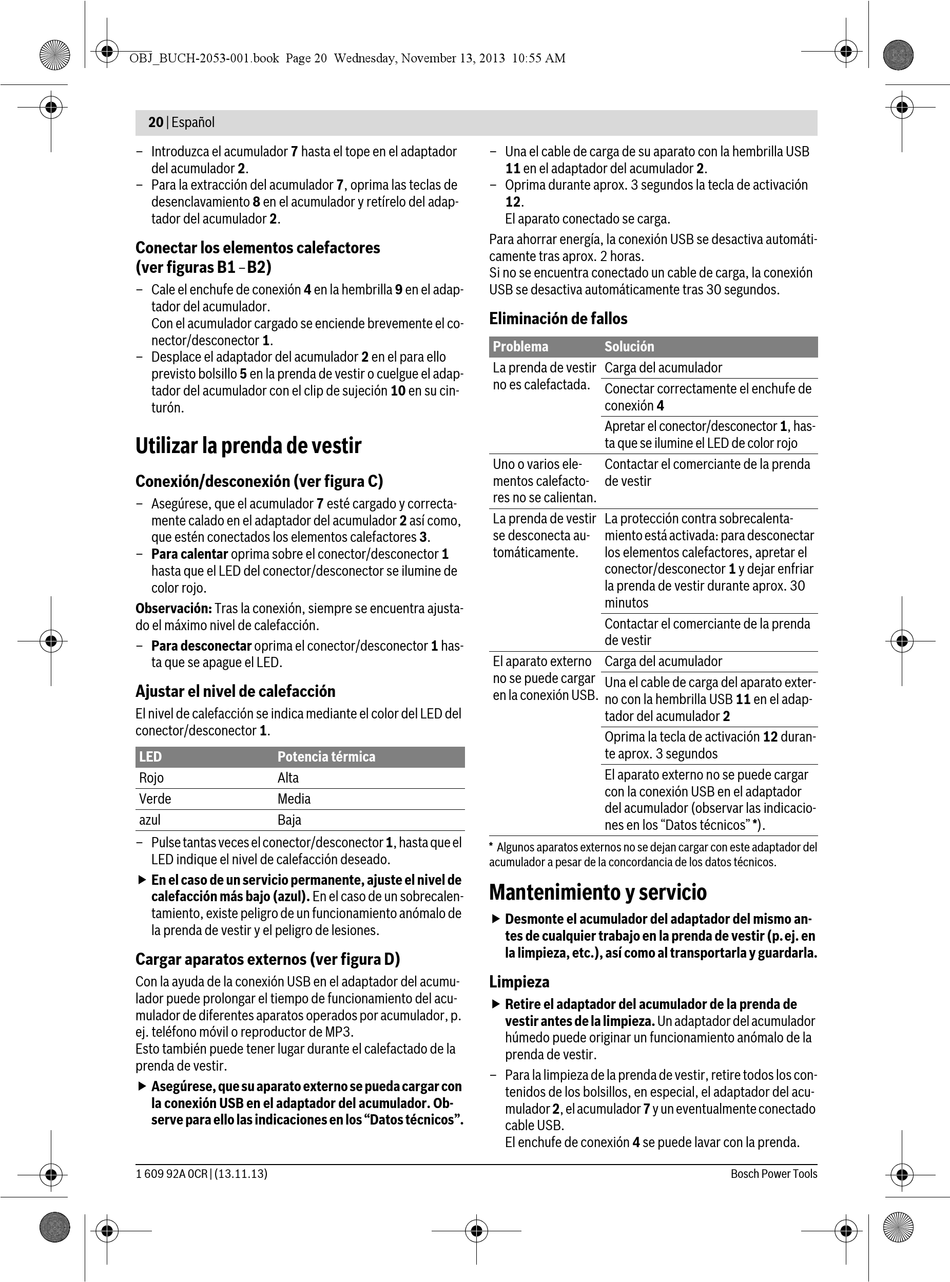 OBJ_BUCH-2053-001.book Page 20 Wednesday, November 13, 2013 10:55 AM

20 | Español

– Introduzca el acumulador 7 hasta el tope en el adaptador del acumulador 2.
– Para la extracción del acumulador 7, oprima las teclas de desenclavamiento 8 en el acumulador y retírelo del adaptador del acumulador 2.

Conectar los elementos calefactores (ver figuras B1 – B2)

– Cale el enchufe de conexión 4 en la hembrilla 9 en el adaptador del acumulador.
Con el acumulador cargado se enciende brevemente el conector/desconector 1.
– Desplace el adaptador del acumulador 2 en el para ello previsto bolsillo 5 en la prenda de vestir o cuelgue el adaptador del acumulador con el clip de sujeción 10 en su cinturón.

Utilizar la prenda de vestir

Conexión/desconexión (ver figura C)

– Asegúrese, que el acumulador 7 esté cargado y correctamente calado en el adaptador del acumulador 2 así como, que estén conectados los elementos calefactores 3.
– Para calentar oprima sobre el conector/desconector 1 hasta que el LED del conector/desconector se ilumine de color rojo.

Observación: Tras la conexión, siempre se encuentra ajustado el máximo nivel de calefacción.

– Para desconectar oprima el conector/desconector 1 hasta que se apague el LED.

Ajustar el nivel de calefacción

El nivel de calefacción se indica mediante el color del LED del conector/desconector 1.

| LED | Potencia térmica |
|---|---|
| Rojo | Alta |
| Verde | Media |
| azul | Baja |

– Pulse tantas veces el conector/desconector 1, hasta que el LED indique el nivel de calefacción deseado.

▶ En el caso de un servicio permanente, ajuste el nivel de calefacción más bajo (azul). En el caso de un sobrecalentamiento, existe peligro de un funcionamiento anómalo de la prenda de vestir y el peligro de lesiones.

Cargar aparatos externos (ver figura D)

Con la ayuda de la conexión USB en el adaptador del acumulador puede prolongar el tiempo de funcionamiento del acumulador de diferentes aparatos operados por acumulador, p. ej. teléfono móvil o reproductor de MP3.
Esto también puede tener lugar durante el calefactado de la prenda de vestir.

▶ Asegúrese, que su aparato externo se pueda cargar con la conexión USB en el adaptador del acumulador. Observe para ello las indicaciones en los “Datos técnicos”.

– Una el cable de carga de su aparato con la hembrilla USB 11 en el adaptador del acumulador 2.
– Oprima durante aprox. 3 segundos la tecla de activación 12.
El aparato conectado se carga.

Para ahorrar energía, la conexión USB se desactiva automáticamente tras aprox. 2 horas.
Si no se encuentra conectado un cable de carga, la conexión USB se desactiva automáticamente tras 30 segundos.

Eliminación de fallos

| Problema | Solución |
|---|---|
| La prenda de vestir no es calefactada. | Carga del acumulador |
| | Conectar correctamente el enchufe de conexión 4 |
| | Apretar el conector/desconector 1, hasta que se ilumine el LED de color rojo |
| Uno o varios elementos calefactores no se calientan. | Contactar el comerciante de la prenda de vestir |
| La prenda de vestir se desconecta automáticamente. | La protección contra sobrecalentamiento está activada: para desconectar los elementos calefactores, apretar el conector/desconector 1 y dejar enfriar la prenda de vestir durante aprox. 30 minutos |
| | Contactar el comerciante de la prenda de vestir |
| El aparato externo no se puede cargar en la conexión USB. | Carga del acumulador |
| | Una el cable de carga del aparato externo con la hembrilla USB 11 en el adaptador del acumulador 2 |
| | Oprima la tecla de activación 12 durante aprox. 3 segundos |
| | El aparato externo no se puede cargar con la conexión USB en el adaptador del acumulador (observar las indicaciones en los “Datos técnicos” *). |

* Algunos aparatos externos no se dejan cargar con este adaptador del acumulador a pesar de la concordancia de los datos técnicos.

Mantenimiento y servicio

▶ Desmonte el acumulador del adaptador del mismo antes de cualquier trabajo en la prenda de vestir (p. ej. en la limpieza, etc.), así como al transportarla y guardarla.

Limpieza

▶ Retire el adaptador del acumulador de la prenda de vestir antes de la limpieza. Un adaptador del acumulador húmedo puede originar un funcionamiento anómalo de la prenda de vestir.

– Para la limpieza de la prenda de vestir, retire todos los contenidos de los bolsillos, en especial, el adaptador del acumulador 2, el acumulador 7 y un eventualmente conectado cable USB.
El enchufe de conexión 4 se puede lavar con la prenda.

1 609 92A 0CR | (13.11.13)
Bosch Power Tools